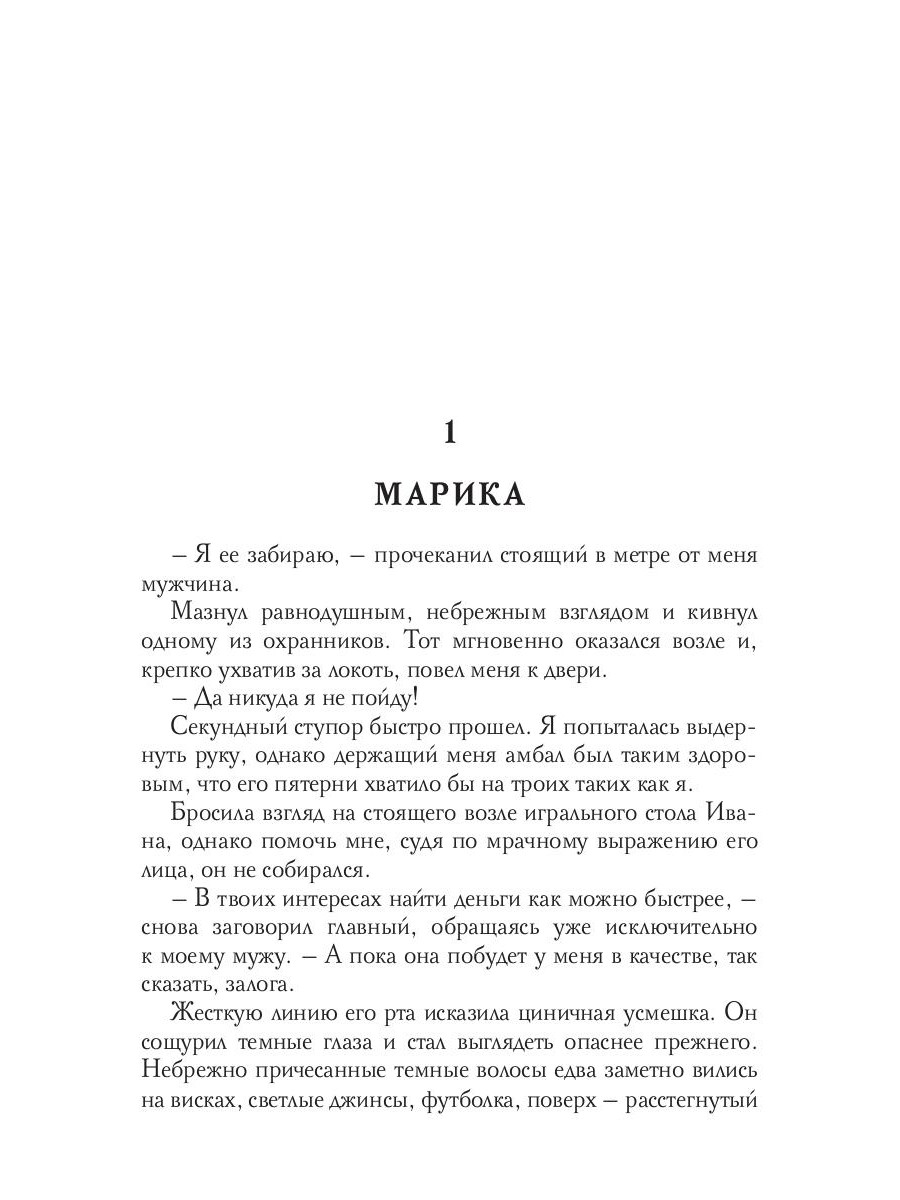 1

МАРИКА

– Я ее забираю, – прочеканил стоящий в метре от меня мужчина.

Мазнул равнодушным, небрежным взглядом и кивнул одному из охранников. Тот мгновенно оказался возле и, крепко ухватив за локоть, повел меня к двери.

– Да никуда я не пойду!

Секундный ступор быстро прошел. Я попыталась выдернуть руку, однако держащий меня амбал был таким здоровым, что его пятерни хватило бы на троих таких как я.

Бросила взгляд на стоящего возле игрального стола Ивана, однако помочь мне, судя по мрачному выражению его лица, он не собирался.

– В твоих интересах найти деньги как можно быстрее, – снова заговорил главный, обращаясь уже исключительно к моему мужу. – А пока она побудет у меня в качестве, так сказать, залога.

Жесткую линию его рта исказила циничная усмешка. Он сощурил темные глаза и стал выглядеть опаснее прежнего. Небрежно причесанные темные волосы едва заметно вились на висках, светлые джинсы, футболка, поверх – расстегнутый